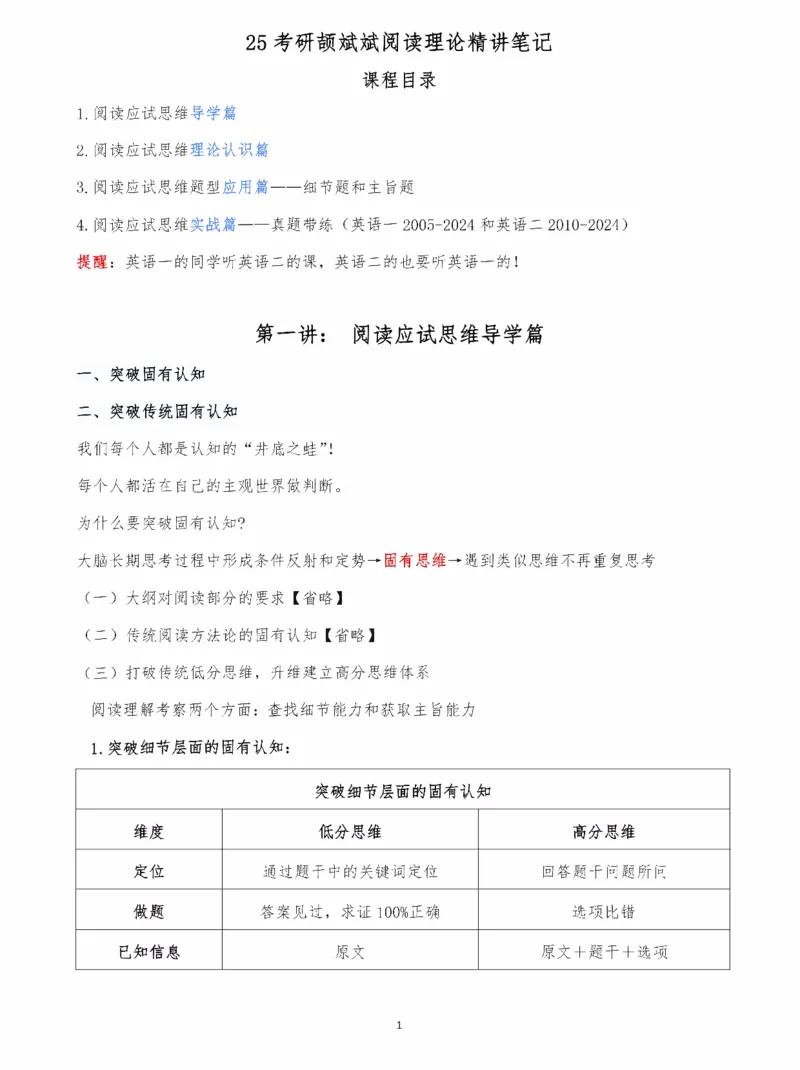 25 考研颉斌斌阅读理论精讲笔记

课程目录

1.阅读应试思维导学篇

2.阅读应试思维理论认识篇

3.阅读应试思维题型应用篇——细节题和主旨题

4.阅读应试思维实战篇——真题带练（英语一 2005-2024 和英语二 2010-2024）

提醒：英语一的同学听英语二的课，英语二的也要听英语一的！

第一讲： 阅读应试思维导学篇

一、突破固有认知

二、突破传统固有认知

我们每个人都是认知的“井底之蛙”！

每个人都活在自己的主观世界做判断。

为什么要突破固有认知?

大脑长期思考过程中形成条件反射和定势→固有思维→遇到类似思维不再重复思考

（一）大纲对阅读部分的要求【省略】

（二）传统阅读方法论的固有认知【省略】

（三）打破传统低分思维，升维建立高分思维体系

阅读理解考察两个方面：查找细节能力和获取主旨能力

1.突破细节层面的固有认知：

| 突破细节层面的固有认知 | | |
|---|---|---|
| 维度 | 低分思维 | 高分思维 |
| 定位 | 通过题干中的关键词定位 | 回答题干问题所问 |
| 做题 | 答案见过，求证 100%正确 | 选项比错 |
| 已知信息 | 原文 | 原文＋题干＋选项 |

1